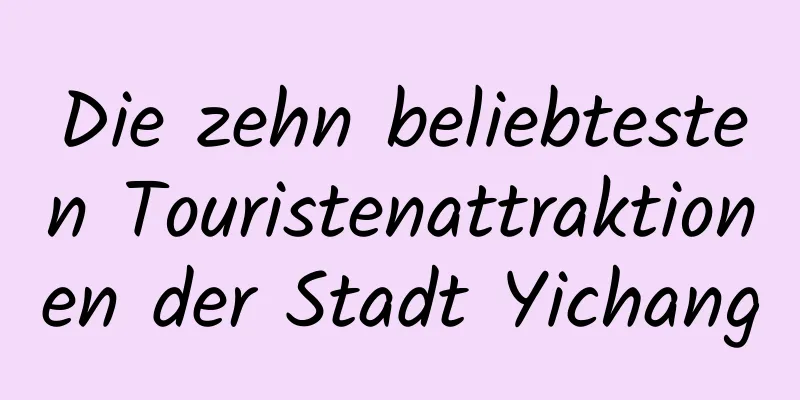 Die zehn beliebtesten Touristenattraktionen der Stadt Yichang